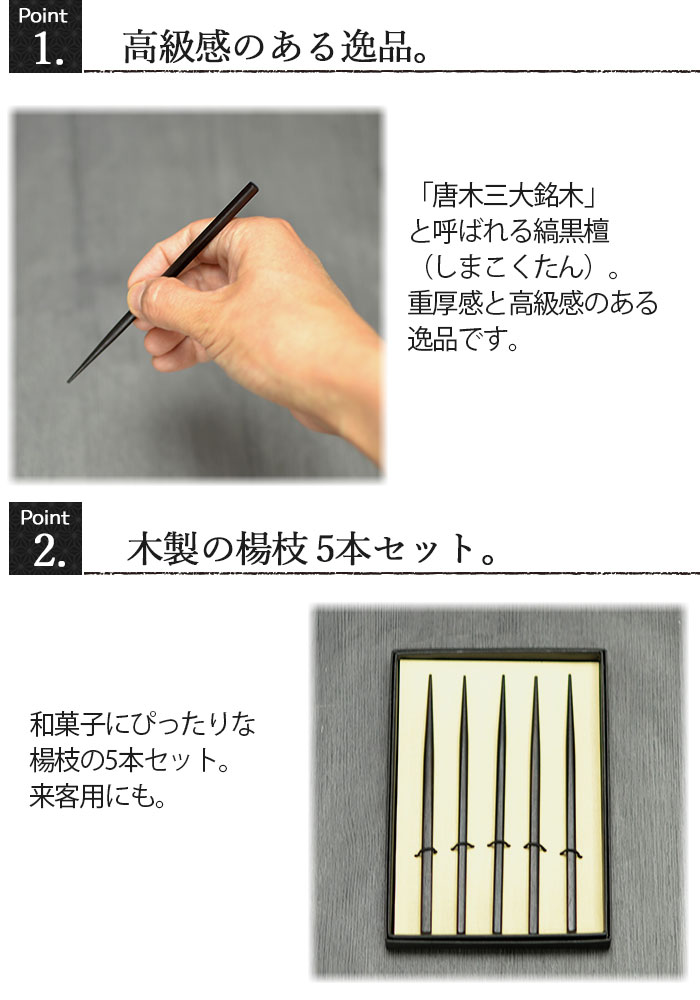 Point
1.
高級感のある逸品。

「唐木三大銘木」と呼ばれる縞黒檀（しまこくたん）。重厚感と高級感のある逸品です。

Point
2.
木製の楊枝 5本セット。

和菓子にぴったりな楊枝の5本セット。来客用にも。